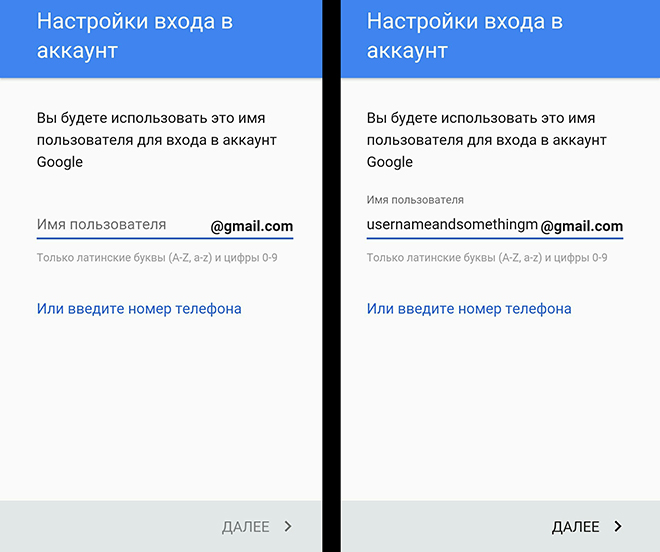 Настройки входа в аккаунт

Вы будете использовать это имя пользователя для входа в аккаунт Google

Имя пользователя @gmail.com

Только латинские буквы (A-Z, a-z) и цифры 0-9

Или введите номер телефона

ДАЛЕЕ >

Настройки входа в аккаунт

Вы будете использовать это имя пользователя для входа в аккаунт Google

Имя пользователя

usernameandsomethingm @gmail.com

Только латинские буквы (A-Z, a-z) и цифры 0-9

Или введите номер телефона

ДАЛЕЕ >